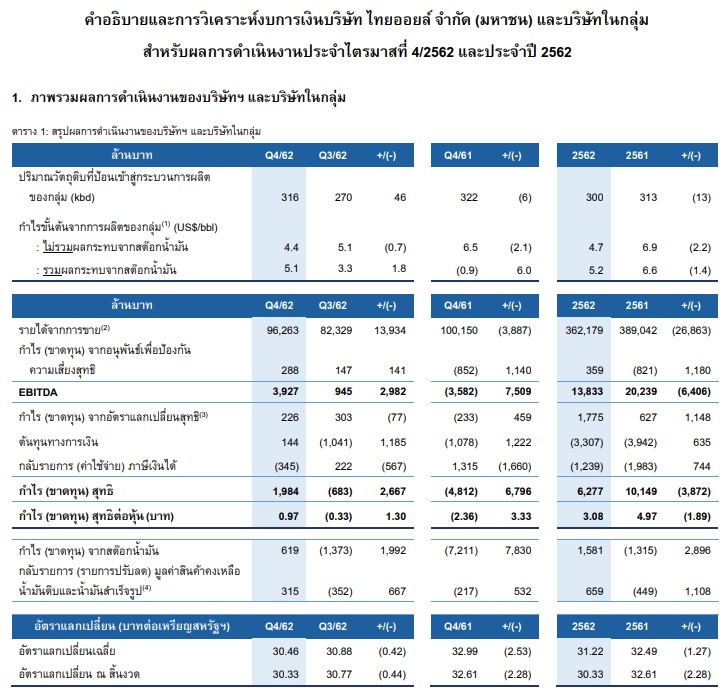 คำอธิบายและการวิเคราะห์งบการเงินบริษัท ไทยออยล์ จำกัด (มหาชน) และบริษัทในกลุ่ม
สำหรับผลการดำเนินงานประจำไตรมาสที่ 4/2562 และประจำปี 2562

1. ภาพรวมผลการดำเนินงานของบริษัทฯ และบริษัทในกลุ่ม

ตาราง 1: สรุปผลการดำเนินงานของบริษัทฯ และบริษัทในกลุ่ม

| ล้านบาท | Q4/62 | Q3/62 | +/(-) | Q4/61 | +/(-) | 2562 | 2561 | +/(-) |
|---|---|---|---|---|---|---|---|---|
| ปริมาณวัตถุดิบที่ป้อนเข้าสู่กระบวนการผลิตของกลุ่ม (kbd) | 316 | 270 | 46 | 322 | (6) | 300 | 313 | (13) |
| กำไรขั้นต้นจากการผลิตของกลุ่ม$^{(1)}$ (US$/bbl) | | | | | | | | |
| : ไม่รวมผลกระทบจากสต๊อกน้ำมัน | 4.4 | 5.1 | (0.7) | 6.5 | (2.1) | 4.7 | 6.9 | (2.2) |
| : รวมผลกระทบจากสต๊อกน้ำมัน | 5.1 | 3.3 | 1.8 | (0.9) | 6.0 | 5.2 | 6.6 | (1.4) |

| ล้านบาท | Q4/62 | Q3/62 | +/(-) | Q4/61 | +/(-) | 2562 | 2561 | +/(-) |
|---|---|---|---|---|---|---|---|---|
| รายได้จากการขาย$^{(2)}$ | 96,263 | 82,329 | 13,934 | 100,150 | (3,887) | 362,179 | 389,042 | (26,863) |
| กำไร (ขาดทุน) จากอนุพันธ์เพื่อป้องกันความเสี่ยงสุทธิ | 288 | 147 | 141 | (852) | 1,140 | 359 | (821) | 1,180 |
| EBITDA | 3,927 | 945 | 2,982 | (3,582) | 7,509 | 13,833 | 20,239 | (6,406) |
| กำไร (ขาดทุน) จากอัตราแลกเปลี่ยนสุทธิ$^{(3)}$ | 226 | 303 | (77) | (233) | 459 | 1,775 | 627 | 1,148 |
| ต้นทุนทางการเงิน | 144 | (1,041) | 1,185 | (1,078) | 1,222 | (3,307) | (3,942) | 635 |
| กลับรายการ (ค่าใช้จ่าย) ภาษีเงินได้ | (345) | 222 | (567) | 1,315 | (1,660) | (1,239) | (1,983) | 744 |
| กำไร (ขาดทุน) สุทธิ | 1,984 | (683) | 2,667 | (4,812) | 6,796 | 6,277 | 10,149 | (3,872) |
| กำไร (ขาดทุน) สุทธิต่อหุ้น (บาท) | 0.97 | (0.33) | 1.30 | (2.36) | 3.33 | 3.08 | 4.97 | (1.89) |
| กำไร (ขาดทุน) จากสต๊อกน้ำมัน | 619 | (1,373) | 1,992 | (7,211) | 7,830 | 1,581 | (1,315) | 2,896 |
| กลับรายการ (รายการปรับลด) มูลค่าสินค้าคงเหลือน้ำมันดิบและน้ำมันสำเร็จรูป$^{(4)}$ | 315 | (352) | 667 | (217) | 532 | 659 | (449) | 1,108 |

| อัตราแลกเปลี่ยน (บาทต่อเหรียญสหรัฐฯ) | Q4/62 | Q3/62 | +/(-) | Q4/61 | +/(-) | 2562 | 2561 | +/(-) |
|---|---|---|---|---|---|---|---|---|
| อัตราแลกเปลี่ยนเฉลี่ย | 30.46 | 30.88 | (0.42) | 32.99 | (2.53) | 31.22 | 32.49 | (1.27) |
| อัตราแลกเปลี่ยน ณ สิ้นงวด | 30.33 | 30.77 | (0.44) | 32.61 | (2.28) | 30.33 | 32.61 | (2.28) |